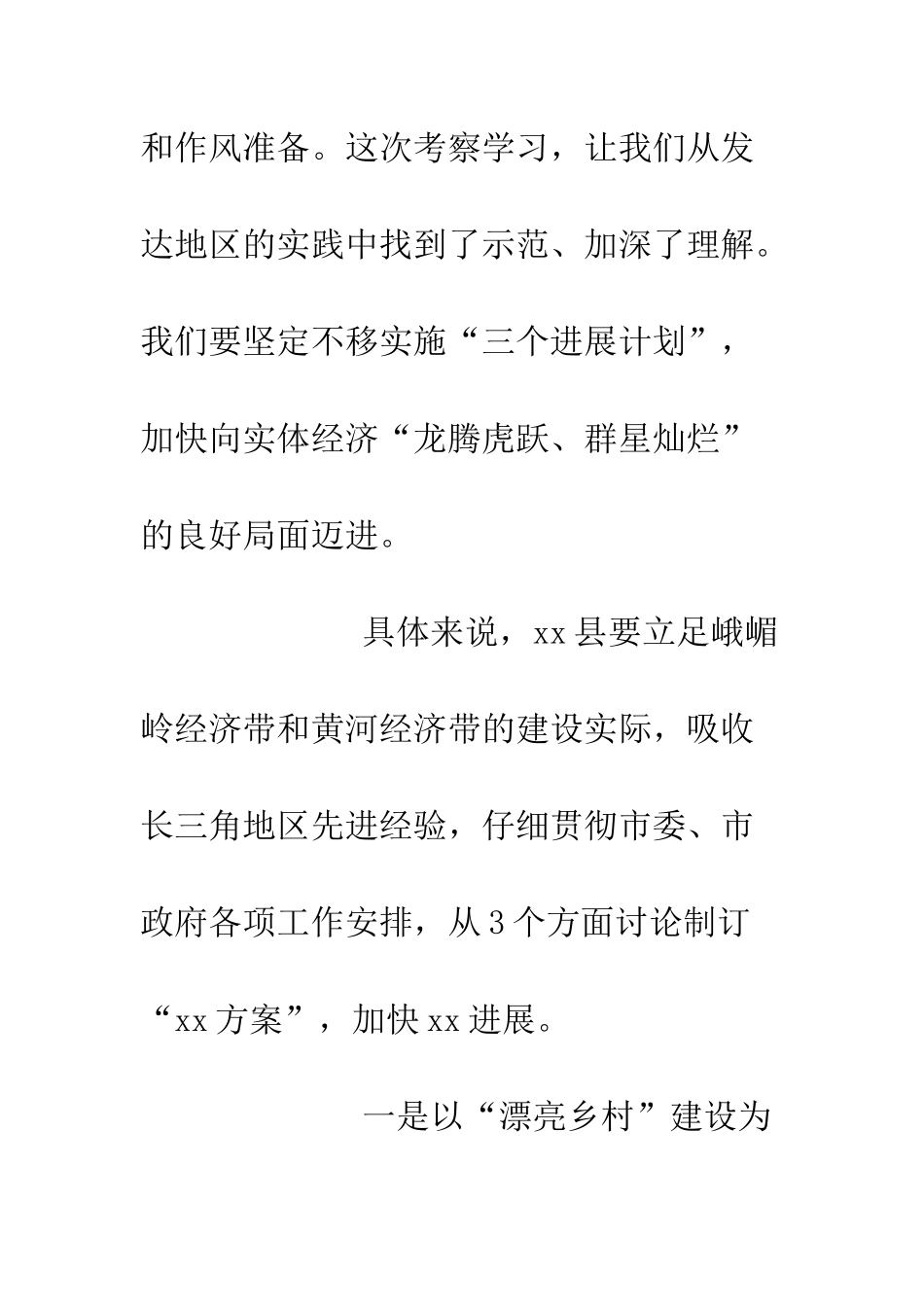 和作风准备。这次考察学习，让我们从发达地区的实践中找到了示范、加深了理解。我们要坚定不移实施“三个进展计划”，加快向实体经济“龙腾虎跃、群星灿烂”的良好局面迈进。

具体来说，xx县要立足峨嵋岭经济带和黄河经济带的建设实际，吸收长三角地区先进经验，仔细贯彻市委、市政府各项工作安排，从3个方面讨论制订“xx方案”，加快xx进展。

一是以“漂亮乡村”建设为